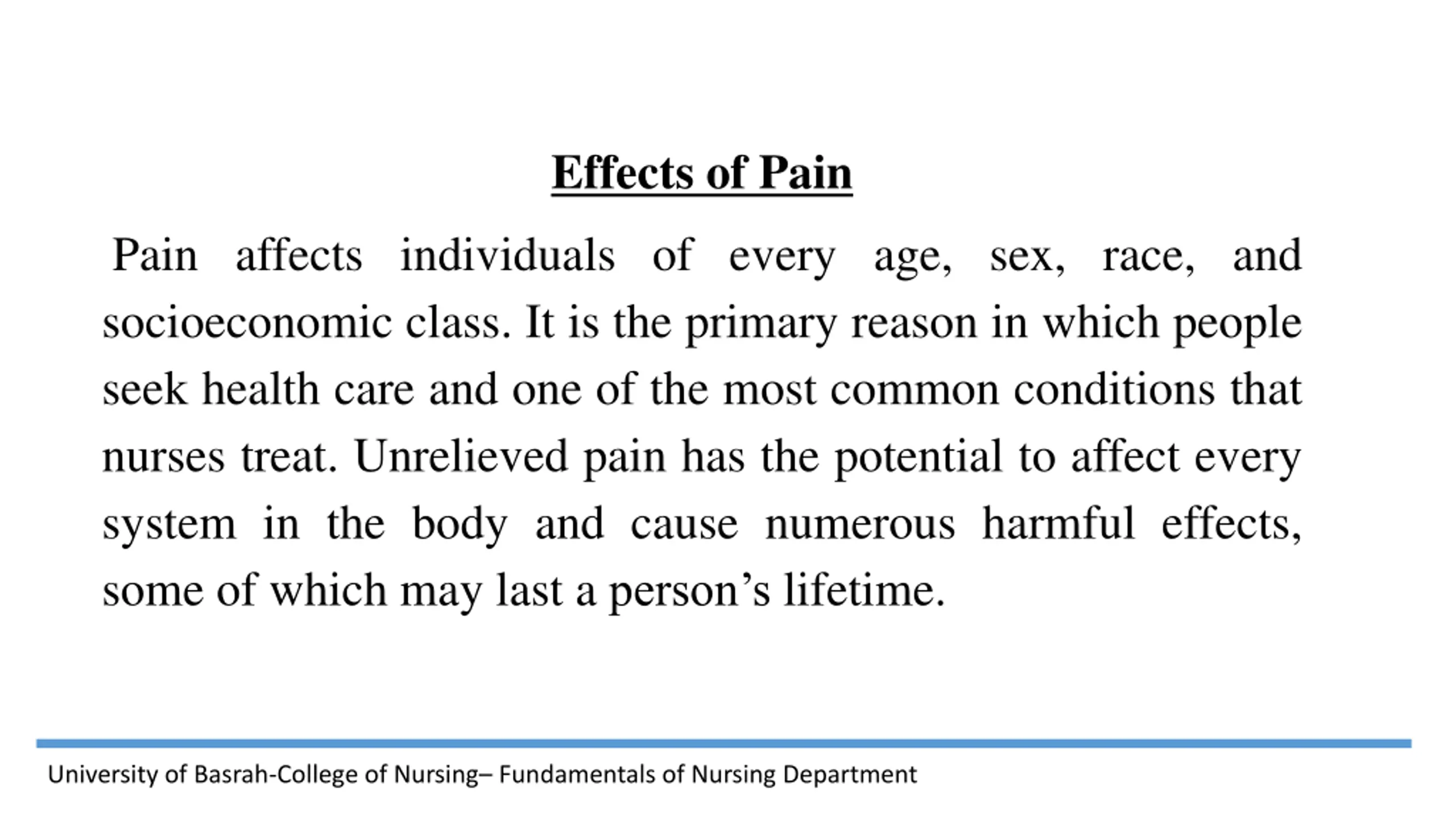 Effects of Pain

Pain affects individuals of every age, sex, race, and socioeconomic class. It is the primary reason in which people seek health care and one of the most common conditions that nurses treat. Unrelieved pain has the potential to affect every system in the body and cause numerous harmful effects, some of which may last a person’s lifetime.

University of Basrah-College of Nursing– Fundamentals of Nursing Department